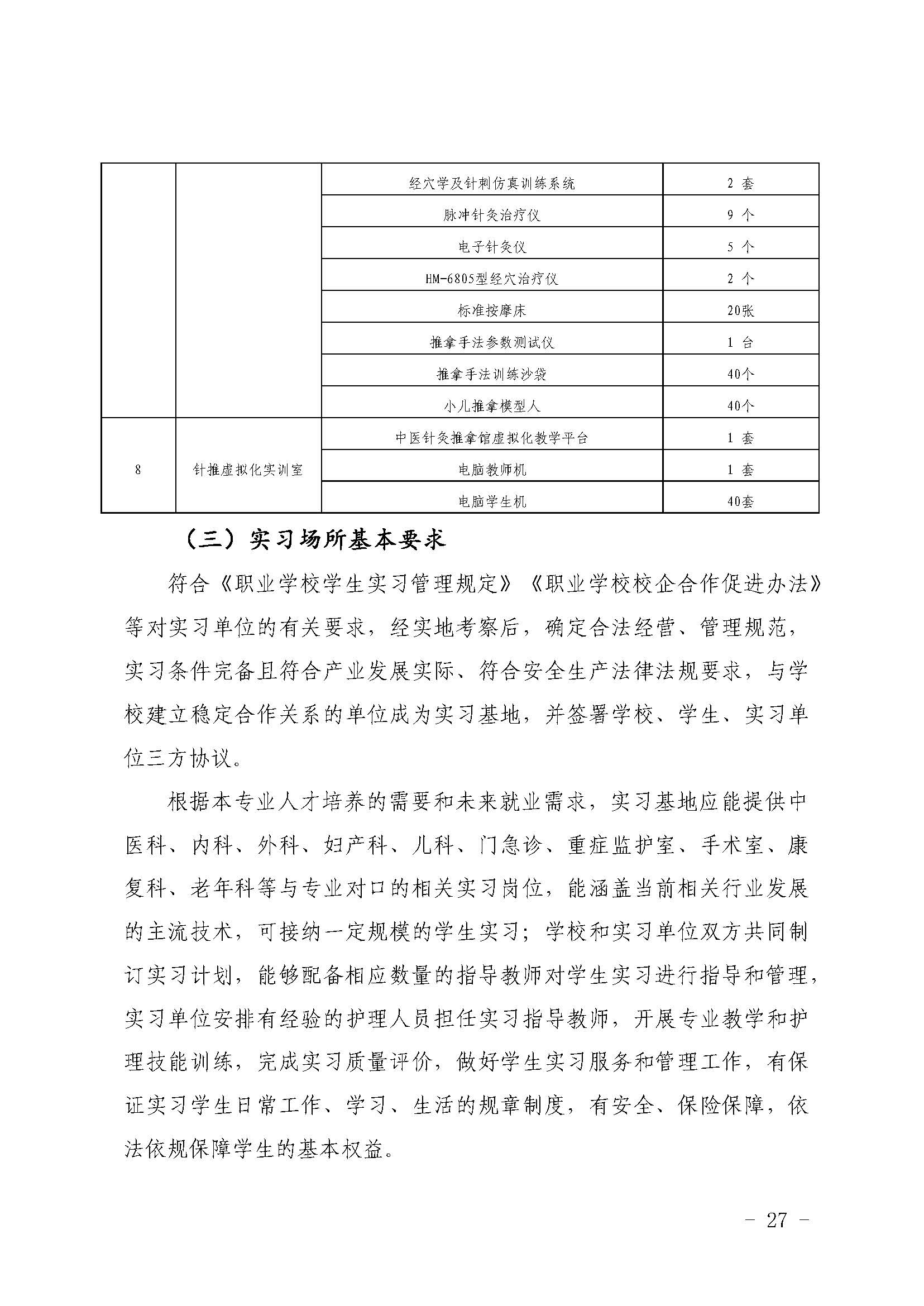 |  |  |  |  |
|---|---|---|---|
|  |  | 经穴学及针刺仿真训练系统 | 2 套 |
|  |  | 脉冲针灸治疗仪 | 9 个 |
|  |  | 电子针灸仪 | 5 个 |
|  |  | HM-6805型经穴治疗仪 | 2 个 |
|  |  | 标准按摩床 | 20张 |
|  |  | 推拿手法参数测试仪 | 1 台 |
|  |  | 推拿手法训练沙袋 | 40个 |
|  |  | 小儿推拿模型人 | 40个 |
| 8 | 针推虚拟化实训室 | 中医针灸推拿馆虚拟化教学平台 | 1 套 |
|  |  | 电脑教师机 | 1 套 |
|  |  | 电脑学生机 | 40套 |

（三）实习场所基本要求

符合《职业学校学生实习管理规定》《职业学校校企合作促进办法》等对实习单位的有关要求，经实地考察后，确定合法经营、管理规范，实习条件完备且符合产业发展实际、符合安全生产法律法规要求，与学校建立稳定合作关系的单位成为实习基地，并签署学校、学生、实习单位三方协议。

根据本专业人才培养的需要和未来就业需求，实习基地应能提供中医科、内科、外科、妇产科、儿科、门急诊、重症监护室、手术室、康复科、老年科等与专业对口的相关实习岗位，能涵盖当前相关行业发展的主流技术，可接纳一定规模的学生实习；学校和实习单位双方共同制订实习计划，能够配备相应数量的指导教师对学生实习进行指导和管理，实习单位安排有经验的护理人员担任实习指导教师，开展专业教学和护理技能训练，完成实习质量评价，做好学生实习服务和管理工作，有保证实习学生日常工作、学习、生活的规章制度，有安全、保险保障，依法依规保障学生的基本权益。

- 27 -